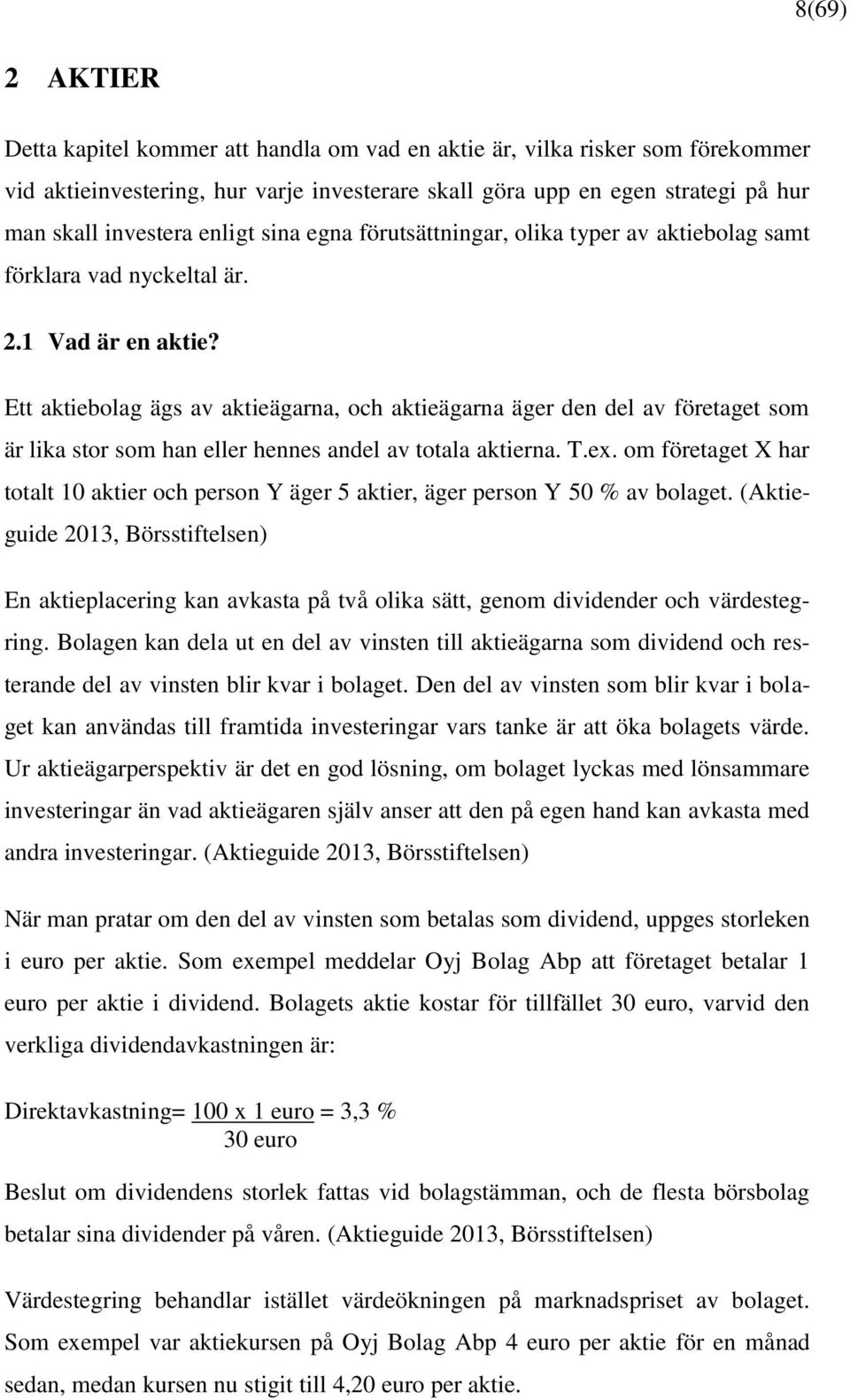 8(69)

2 AKTIER

Detta kapitel kommer att handla om vad en aktie är, vilka risker som förekommer vid aktieinvestering, hur varje investerare skall göra upp en egen strategi på hur man skall investera enligt sina egna förutsättningar, olika typer av aktiebolag samt förklara vad nyckeltal är.

2.1 Vad är en aktie?

Ett aktiebolag ägs av aktieägarna, och aktieägarna äger den del av företaget som är lika stor som han eller hennes andel av totala aktierna. T.ex. om företaget X har totalt 10 aktier och person Y äger 5 aktier, äger person Y 50 % av bolaget. (Aktieguide 2013, Börsstiftelsen)

En aktieplacering kan avkasta på två olika sätt, genom dividender och värdestegring. Bolagen kan dela ut en del av vinsten till aktieägarna som dividend och resterande del av vinsten blir kvar i bolaget. Den del av vinsten som blir kvar i bolaget kan användas till framtida investeringar vars tanke är att öka bolagets värde. Ur aktieägarperspektiv är det en god lösning, om bolaget lyckas med lönsammare investeringar än vad aktieägaren själv anser att den på egen hand kan avkasta med andra investeringar. (Aktieguide 2013, Börsstiftelsen)

När man pratar om den del av vinsten som betalas som dividend, uppges storleken i euro per aktie. Som exempel meddelar Oyj Bolag Abp att företaget betalar 1 euro per aktie i dividend. Bolagets aktie kostar för tillfället 30 euro, varvid den verkliga dividendavkastningen är:

Direktavkastning= $\frac{100 \text{ x } 1 \text{ euro}}{30 \text{ euro}}$ = 3,3 %

Beslut om dividendens storlek fattas vid bolagstämman, och de flesta börsbolag betalar sina dividender på våren. (Aktieguide 2013, Börsstiftelsen)

Värdestegring behandlar istället värdeökningen på marknadspriset av bolaget. Som exempel var aktiekursen på Oyj Bolag Abp 4 euro per aktie för en månad sedan, medan kursen nu stigit till 4,20 euro per aktie.